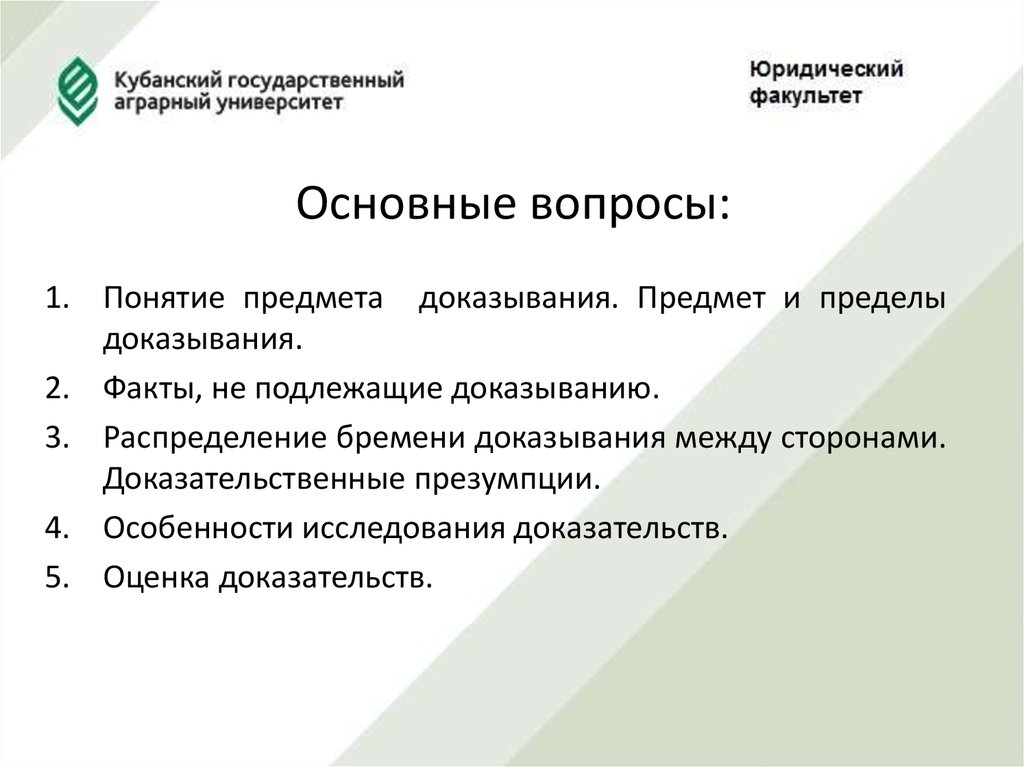 Кубанский государственный аграрный университет

Юридический факультет

Основные вопросы:

1. Понятие предмета доказывания. Предмет и пределы доказывания.
2. Факты, не подлежащие доказыванию.
3. Распределение бремени доказывания между сторонами. Доказательственные презумпции.
4. Особенности исследования доказательств.
5. Оценка доказательств.